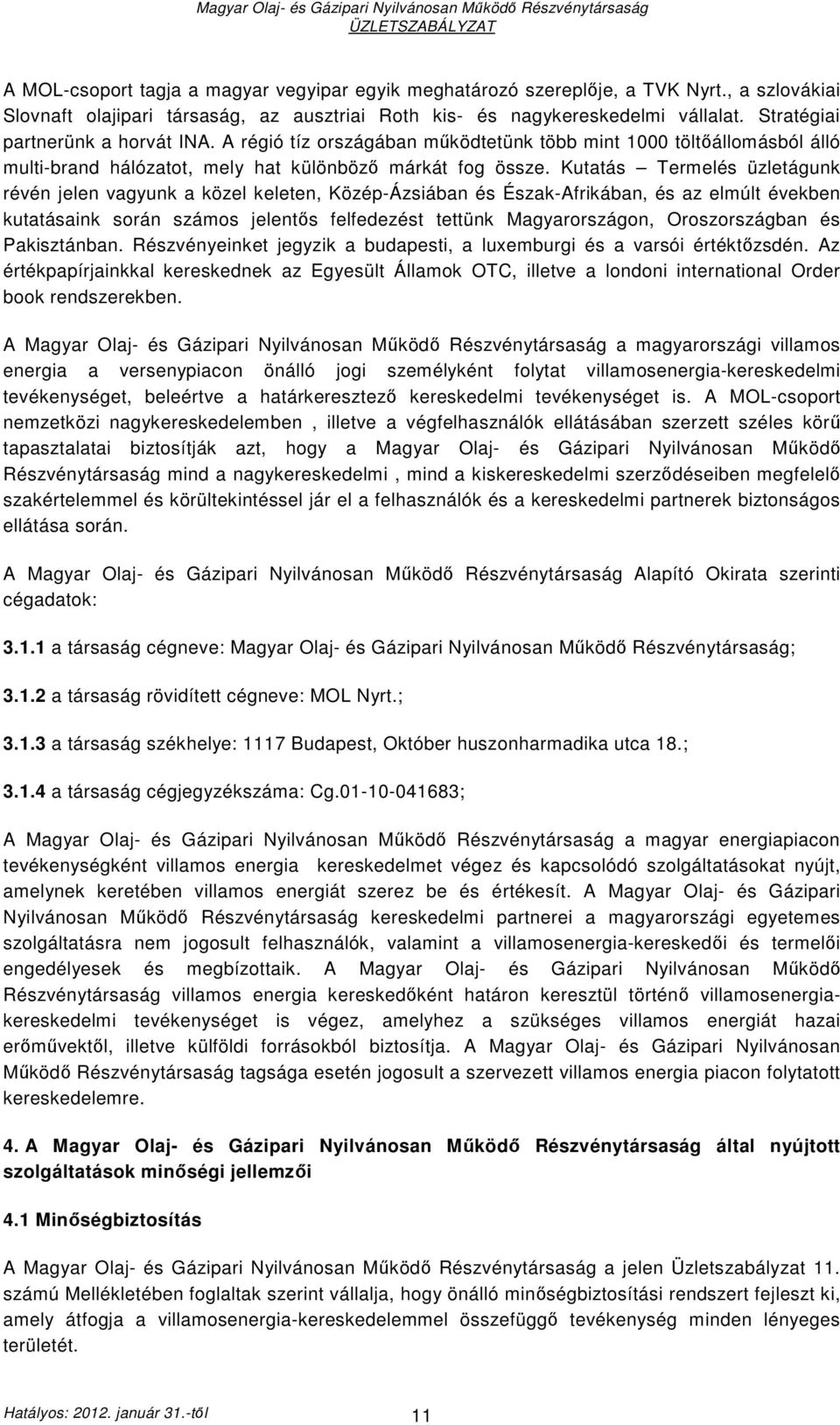 Magyar Olaj- és Gázipari Nyilvánosan Működő Részvénytársaság
ÜZLETSZABÁLYZAT

A MOL-csoport tagja a magyar vegyipar egyik meghatározó szereplője, a TVK Nyrt., a szlovákiai Slovnaft olajipari társaság, az ausztriai Roth kis- és nagykereskedelmi vállalat. Stratégiai partnerünk a horvát INA. A régió tíz országában működtetünk több mint 1000 töltőállomásból álló multi-brand hálózatot, mely hat különböző márkát fog össze. Kutatás – Termelés üzletágunk révén jelen vagyunk a közel keleten, Közép-Ázsiában és Észak-Afrikában, és az elmúlt években kutatásaink során számos jelentős felfedezést tettünk Magyarországon, Oroszországban és Pakisztánban. Részvényeinket jegyzik a budapesti, a luxemburgi és a varsói értéktőzsdén. Az értékpapírjainkkal kereskednek az Egyesült Államok OTC, illetve a londoni international Order book rendszerekben.

A Magyar Olaj- és Gázipari Nyilvánosan Működő Részvénytársaság a magyarországi villamos energia a versenypiacon önálló jogi személyként folytat villamosenergia-kereskedelmi tevékenységet, beleértve a határkeresztező kereskedelmi tevékenységet is. A MOL-csoport nemzetközi nagykereskedelemben , illetve a végfelhasználók ellátásában szerzett széles körű tapasztalatai biztosítják azt, hogy a Magyar Olaj- és Gázipari Nyilvánosan Működő Részvénytársaság mind a nagykereskedelmi , mind a kiskereskedelmi szerződéseiben megfelelő szakértelemmel és körültekintéssel jár el a felhasználók és a kereskedelmi partnerek biztonságos ellátása során.

A Magyar Olaj- és Gázipari Nyilvánosan Működő Részvénytársaság Alapító Okirata szerinti cégadatok:

3.1.1 a társaság cégneve: Magyar Olaj- és Gázipari Nyilvánosan Működő Részvénytársaság;

3.1.2 a társaság rövidített cégneve: MOL Nyrt.;

3.1.3 a társaság székhelye: 1117 Budapest, Október huszonharmadika utca 18.;

3.1.4 a társaság cégjegyzékszáma: Cg.01-10-041683;

A Magyar Olaj- és Gázipari Nyilvánosan Működő Részvénytársaság a magyar energiapiacon tevékenységként villamos energia kereskedelmet végez és kapcsolódó szolgáltatásokat nyújt, amelynek keretében villamos energiát szerez be és értékesít. A Magyar Olaj- és Gázipari Nyilvánosan Működő Részvénytársaság kereskedelmi partnerei a magyarországi egyetemes szolgáltatásra nem jogosult felhasználók, valamint a villamosenergia-kereskedői és termelői engedélyesek és megbízottaik. A Magyar Olaj- és Gázipari Nyilvánosan Működő Részvénytársaság villamos energia kereskedőként határon keresztül történő villamosenergia-kereskedelmi tevékenységet is végez, amelyhez a szükséges villamos energiát hazai erőművektől, illetve külföldi forrásokból biztosítja. A Magyar Olaj- és Gázipari Nyilvánosan Működő Részvénytársaság tagsága esetén jogosult a szervezett villamos energia piacon folytatott kereskedelemre.

4. A Magyar Olaj- és Gázipari Nyilvánosan Működő Részvénytársaság által nyújtott szolgáltatások minőségi jellemzői

4.1 Minőségbiztosítás

A Magyar Olaj- és Gázipari Nyilvánosan Működő Részvénytársaság a jelen Üzletszabályzat 11. számú Mellékletében foglaltak szerint vállalja, hogy önálló minőségbiztosítási rendszert fejleszt ki, amely átfogja a villamosenergia-kereskedelemmel összefüggő tevékenység minden lényeges területét.

Hatályos: 2012. január 31.-től 11